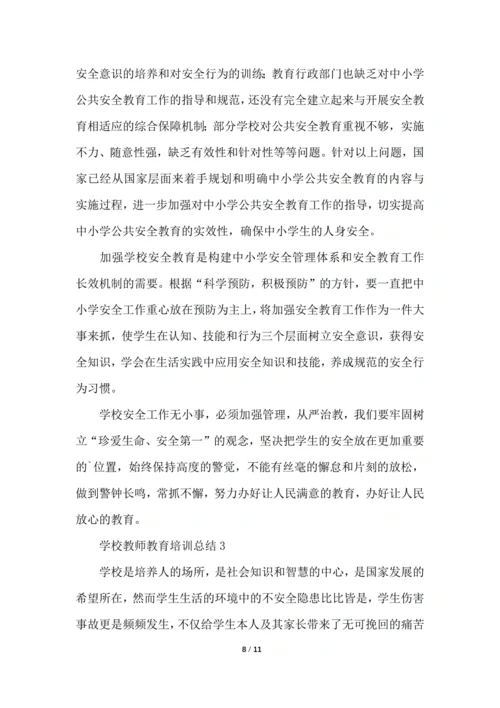 安全意识的培养和对安全行为的训练;教育行政部门也缺乏对中小学公共安全教育工作的指导和规范,还没有完全建立起来与开展安全教育相适应的综合保障机制;部分学校对公共安全教育重视不够,实施不力、随意性强,缺乏有效性和针对性等等问题。针对以上问题,国家已经从国家层面来着手规划和明确中小学公共安全教育的内容与实施过程,进一步加强对中小学公共安全教育工作的指导,切实提高中小学公共安全教育的实效性,确保中小学生的人身安全。

加强学校安全教育是构建中小学安全管理体系和安全教育工作长效机制的需要。根据“科学预防,积极预防”的方针,要一直把中小学安全工作重心放在预防为主上,将加强安全教育工作作为一件大事来抓,使学生在认知、技能和行为三个层面树立安全意识,获得安全知识,学会在生活实践中应用安全知识和技能,养成规范的安全行为习惯。

学校安全工作无小事,必须加强管理,从严治教,我们要牢固树立“珍爱生命、安全第一”的观念,坚决把学生的安全放在更加重要的`位置,始终保持高度的警觉,不能有丝毫的懈怠和片刻的放松,做到警钟长鸣,常抓不懈,努力办好让人民满意的教育,办好让人民放心的教育。

学校教师教育培训总结 3

学校是培养人的场所,是社会知识和智慧的中心,是国家发展的希望所在,然而学生生活的环境中的不安全隐患比比皆是,学生伤害事故更是频频发生,不仅给学生本人及其家长带来了无可挽回的痛苦

8 / 11